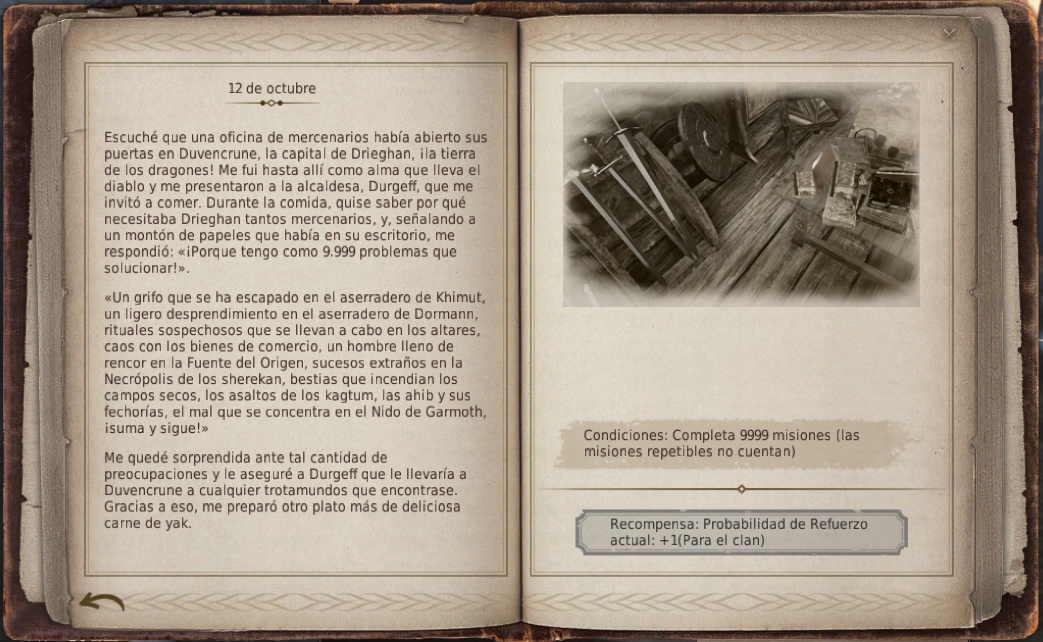 12 de octubre

Escuché que una oficina de mercenarios había abierto sus puertas en Duvencrune, la capital de Drieghan, ¡la tierra de los dragones! Me fui hasta allí como alma que lleva el diablo y me presentaron a la alcaldesa, Durgeff, que me invitó a comer. Durante la comida, quise saber por qué necesitaba Drieghan tantos mercenarios, y, señalando a un montón de papeles que había en su escritorio, me respondió: «¡Porque tengo como 9.999 problemas que solucionar!».

«Un grifo que se ha escapado en el aserradero de Khimut, un ligero desprendimiento en el aserradero de Dormann, rituales sospechosos que se llevan a cabo en los altares, caos con los bienes de comercio, un hombre lleno de rencor en la Fuente del Origen, sucesos extraños en la Necrópolis de los sherekan, bestias que incendian los campos secos, los asaltos de los kagtum, las ahib y sus fechorías, el mal que se concentra en el Nido de Garmoth, ¡suma y sigue!»

Me quedé sorprendida ante tal cantidad de preocupaciones y le aseguré a Durgeff que le llevaría a Duvencrune a cualquier trotamundos que encontrase. Gracias a eso, me preparó otro plato más de deliciosa carne de yak.

Condiciones: Completa 9999 misiones (las misiones repetibles no cuentan)

Recompensa: Probabilidad de Refuerzo actual: +1(Para el clan)